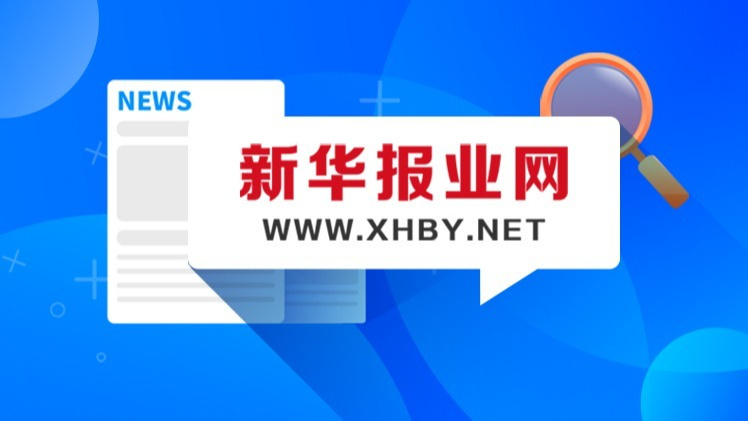 NEWS

新华报业网
WWW.XHBY.NET